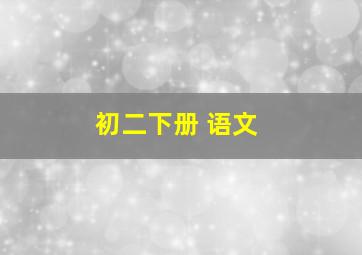 初二下册 语文